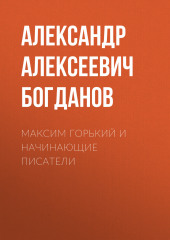 АЛЕКСАНДР АЛЕКСЕЕВИЧ БОГДАНОВ

МАКСИМ ГОРЬКИЙ И НАЧИНАЮЩИЕ ПИСАТЕЛИ